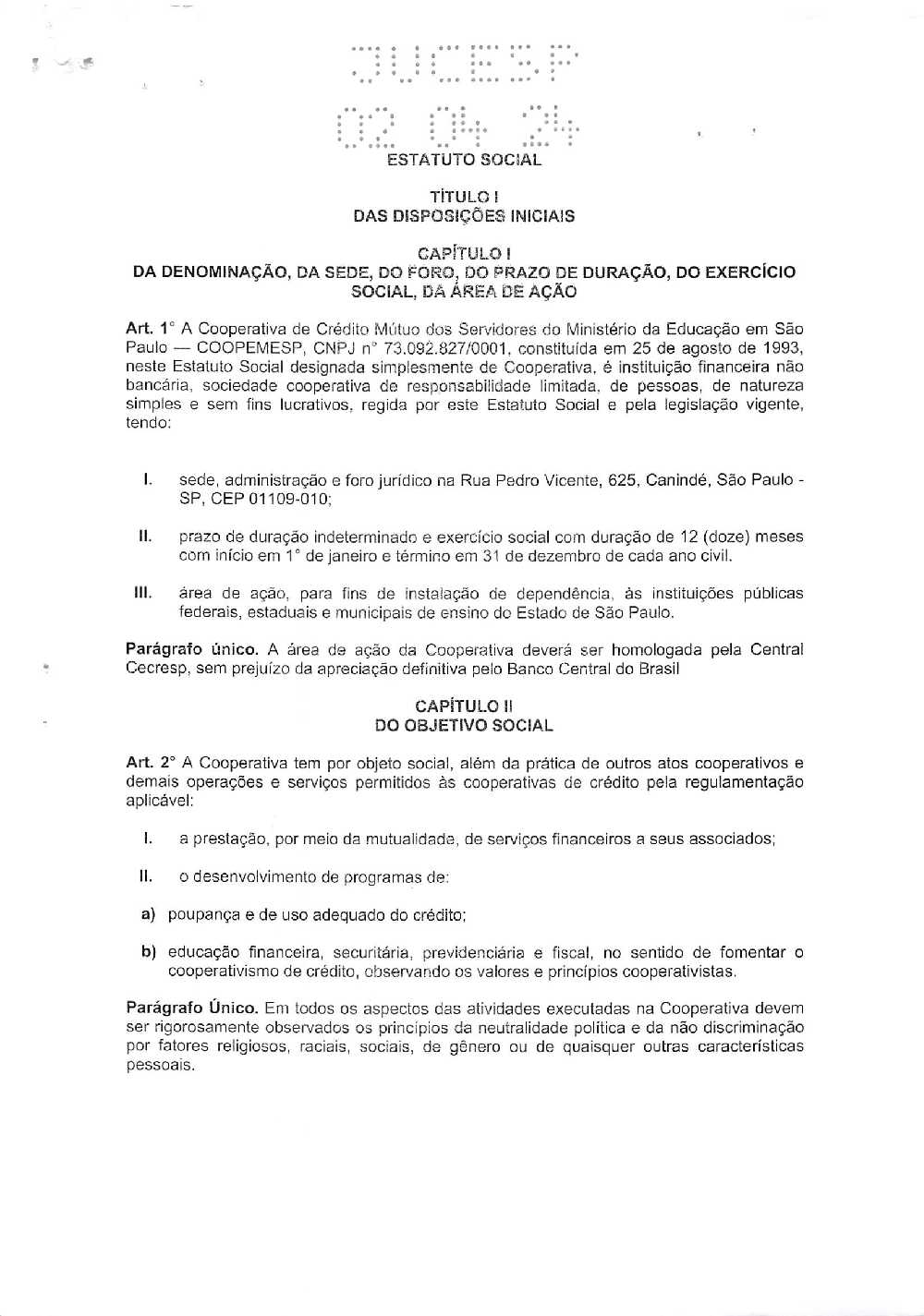 JUCESP
02 04 24

ESTATUTO SOCIAL

TÍTULO I
DAS DISPOSIÇÕES INICIAIS

CAPÍTULO I
DA DENOMINAÇÃO, DA SEDE, DO FORO, DO PRAZO DE DURAÇÃO, DO EXERCÍCIO SOCIAL, DA ÁREA DE AÇÃO

Art. 1° A Cooperativa de Crédito Mútuo dos Servidores do Ministério da Educação em São Paulo — COOPEMESP, CNPJ n° 73.092.827/0001, constituída em 25 de agosto de 1993, neste Estatuto Social designada simplesmente de Cooperativa, é instituição financeira não bancária, sociedade cooperativa de responsabilidade limitada, de pessoas, de natureza simples e sem fins lucrativos, regida por este Estatuto Social e pela legislação vigente, tendo:

I. sede, administração e foro jurídico na Rua Pedro Vicente, 625, Canindé, São Paulo - SP, CEP 01109-010;

II. prazo de duração indeterminado e exercício social com duração de 12 (doze) meses com início em 1° de janeiro e término em 31 de dezembro de cada ano civil.

III. área de ação, para fins de instalação de dependência, às instituições públicas federais, estaduais e municipais de ensino do Estado de São Paulo.

Parágrafo único. A área de ação da Cooperativa deverá ser homologada pela Central Cecresp, sem prejuízo da apreciação definitiva pelo Banco Central do Brasil

CAPÍTULO II
DO OBJETIVO SOCIAL

Art. 2° A Cooperativa tem por objeto social, além da prática de outros atos cooperativos e demais operações e serviços permitidos às cooperativas de crédito pela regulamentação aplicável:

I. a prestação, por meio da mutualidade, de serviços financeiros a seus associados;

II. o desenvolvimento de programas de:

a) poupança e de uso adequado do crédito;

b) educação financeira, securitária, previdenciária e fiscal, no sentido de fomentar o cooperativismo de crédito, observando os valores e princípios cooperativistas.

Parágrafo Único. Em todos os aspectos das atividades executadas na Cooperativa devem ser rigorosamente observados os princípios da neutralidade política e da não discriminação por fatores religiosos, raciais, sociais, de gênero ou de quaisquer outras características pessoais.